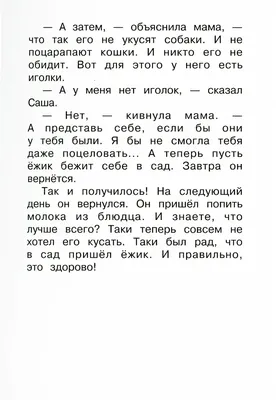 — А затем, — объяснила мама, — что так его не укусят собаки. И не поцарапают кошки. И никто его не обидит. Вот для этого у него есть иголки.

— А у меня нет иголок, — сказал Саша.

— Нет, — кивнула мама. — А представь себе, если бы они у тебя были. Я бы не смогла тебя даже поцеловать... А теперь пусть ёжик бежит себе в сад. Завтра он вернётся.

Так и получилось! На следующий день он вернулся. Он пришёл попить молока из блюдца. И знаете, что лучше всего? Таки теперь совсем не хотел его кусать. Таки был рад, что в сад пришёл ёжик. И правильно, это здорово!